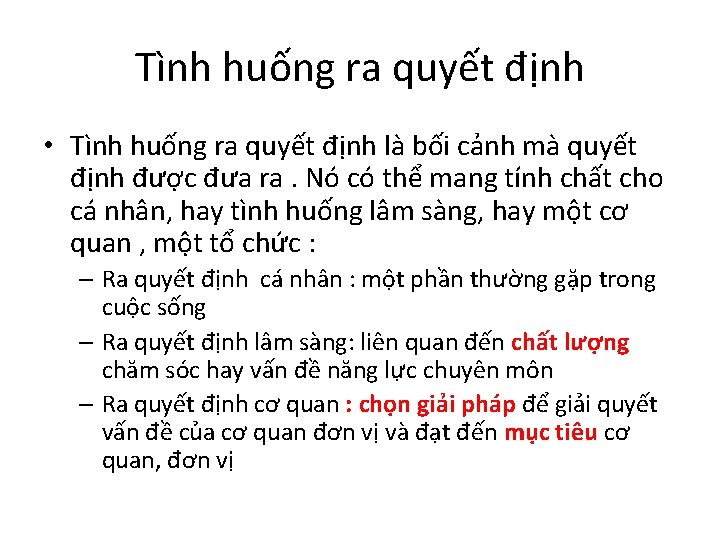 Tình huống ra quyết định

• Tình huống ra quyết định là bối cảnh mà quyết định được đưa ra . Nó có thể mang tính chất cho cá nhân, hay tình huống lâm sàng, hay một cơ quan , một tổ chức :
– Ra quyết định  cá nhân : một phần thường gặp trong cuộc sống
– Ra quyết định lâm sàng: liên quan đến chất lượng chăm sóc hay vấn đề năng lực chuyên môn
– Ra quyết định cơ quan : chọn giải pháp để giải quyết vấn đề của cơ quan đơn vị và đạt đến mục tiêu cơ quan, đơn vị